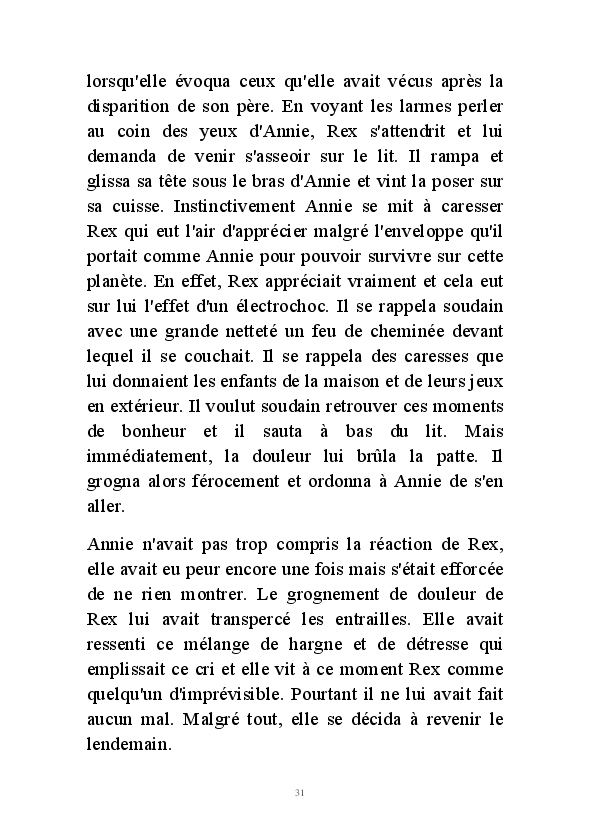 lorsqu'elle évoqua ceux qu'elle avait vécus après la disparition de son père. En voyant les larmes perler au coin des yeux d'Annie, Rex s'attendrit et lui demanda de venir s'asseoir sur le lit. Il rampa et glissa sa tête sous le bras d'Annie et vint la poser sur sa cuisse. Instinctivement Annie se mit à caresser Rex qui eut l'air d'apprécier malgré l'enveloppe qu'il portait comme Annie pour pouvoir survivre sur cette planète. En effet, Rex appréciait vraiment et cela eut sur lui l'effet d'un électrochoc. Il se rappela soudain avec une grande netteté un feu de cheminée devant lequel il se couchait. Il se rappela des caresses que lui donnaient les enfants de la maison et de leurs jeux en extérieur. Il voulut soudain retrouver ces moments de bonheur et il sauta à bas du lit. Mais immédiatement, la douleur lui brûla la patte. Il grogna alors férocement et ordonna à Annie de s'en aller.

Annie n'avait pas trop compris la réaction de Rex, elle avait eu peur encore une fois mais s'était efforcée de ne rien montrer. Le grognement de douleur de Rex lui avait transpercé les entrailles. Elle avait ressenti ce mélange de hargne et de détresse qui emplissait ce cri et elle vit à ce moment Rex comme quelqu'un d'imprévisible. Pourtant il ne lui avait fait aucun mal. Malgré tout, elle se décida à revenir le lendemain.

31